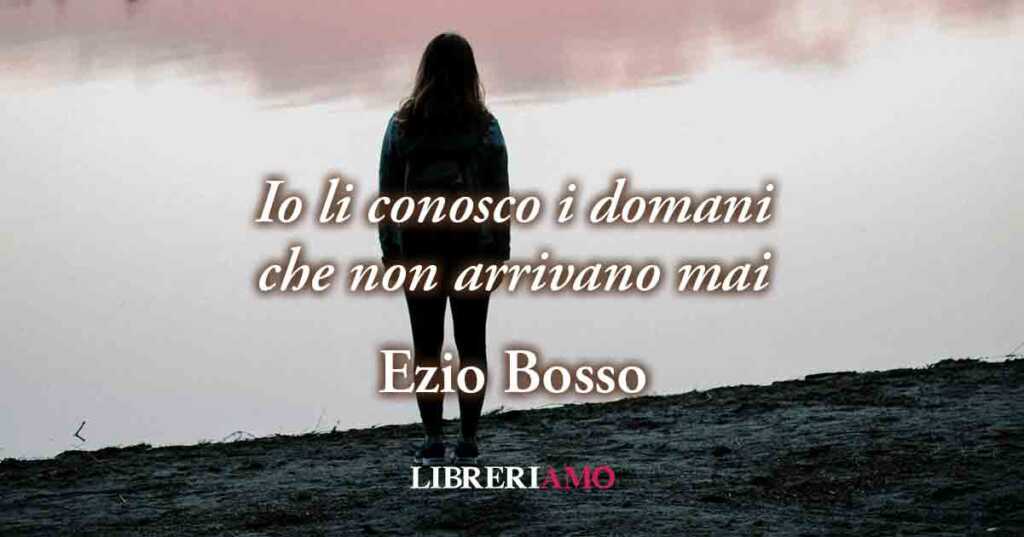 Io li conosco i domani che non arrivano mai

Ezio Bosso

LIBRERIAMO